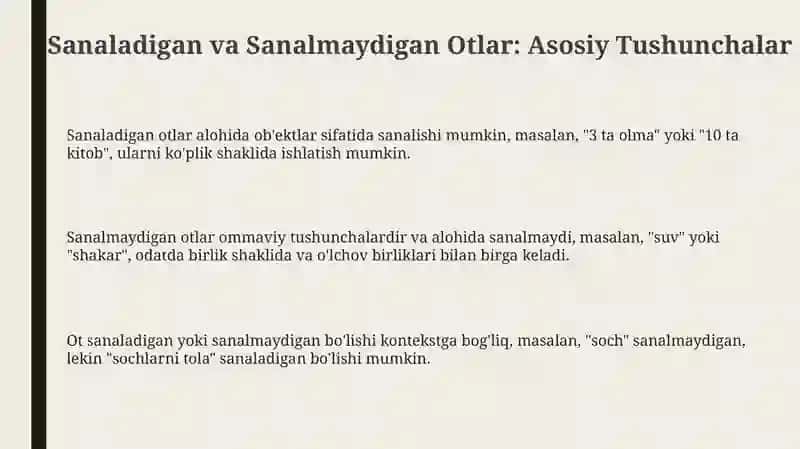 Sanaladigan va Sanalmaydigan Otlar: Asosiy Tushunchalar

Sanaladigan otlar alohida ob'ektlar sifatida sanalishi mumkin, masalan, "3 ta olma" yoki "10 ta kitob", ularni ko'plik shaklida ishlatish mumkin.

Sanalmaydigan otlar ommaviy tushunchalardir va alohida sanalmaydi, masalan, "suv" yoki "shakar", odatda birlik shaklida va o'lchov birliklari bilan birga keladi.

Ot sanaladigan yoki sanalmaydigan bo'lishi kontekstga bog'liq, masalan, "soch" sanalmaydigan, lekin "sochlarni tola" sanaladigan bo'lishi mumkin.